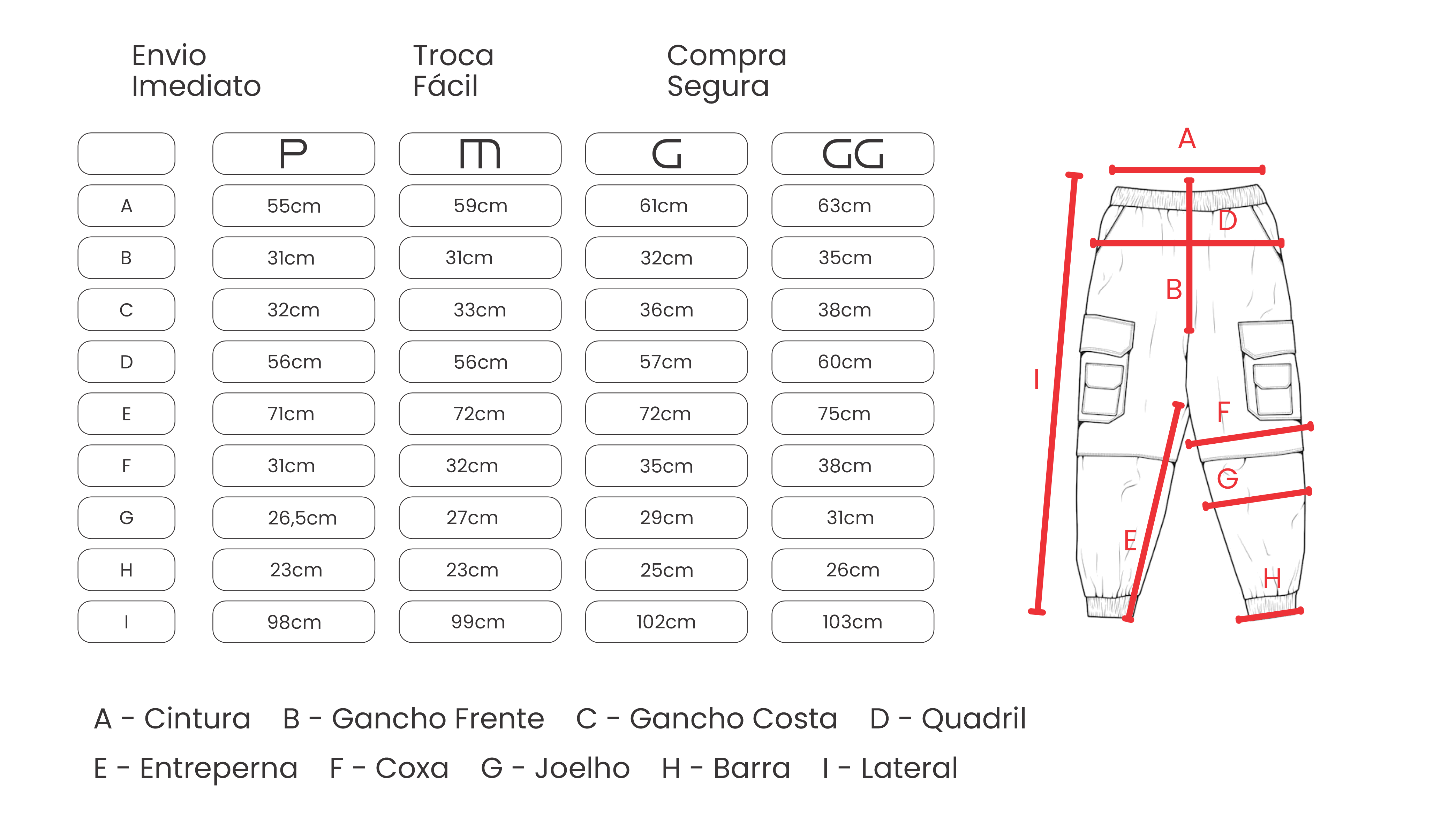 Envio Imediato

Troca Fácil

Compra Segura

| | P | M | G | GG |
|---|---|---|---|---|
| A | 55cm | 59cm | 61cm | 63cm |
| B | 31cm | 31cm | 32cm | 35cm |
| C | 32cm | 33cm | 36cm | 38cm |
| D | 56cm | 56cm | 57cm | 60cm |
| E | 71cm | 72cm | 72cm | 75cm |
| F | 31cm | 32cm | 35cm | 38cm |
| G | 26,5cm | 27cm | 29cm | 31cm |
| H | 23cm | 23cm | 25cm | 26cm |
| I | 98cm | 99cm | 102cm | 103cm |

A
D
B
I
F
G
E
H

A - Cintura B - Gancho Frente C - Gancho Costa D - Quadril
E - Entreperna F - Coxa G - Joelho H - Barra I - Lateral